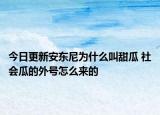 今日更新安东尼为什么叫甜瓜 社会瓜的外号怎么来的